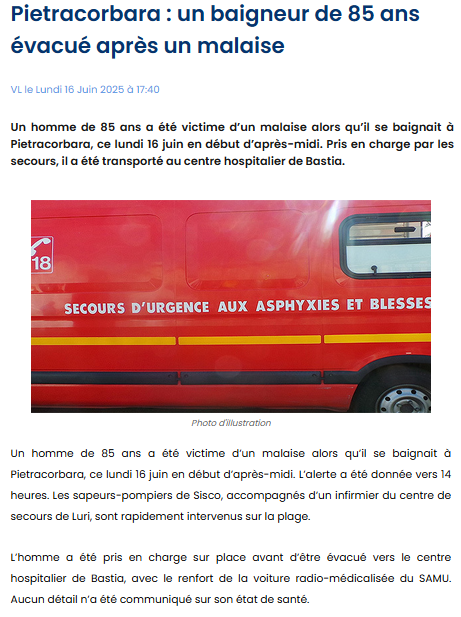 Pietracorbara : un baigneur de 85 ans évacué après un malaise

VL le Lundi 16 Juin 2025 à 17:40

Un homme de 85 ans a été victime d'un malaise alors qu'il se baignait à Pietracorbara, ce lundi 16 juin en début d'après-midi. Pris en charge par les secours, il a été transporté au centre hospitalier de Bastia.

18

SECOURS D'URGENCE AUX ASPHYXIES ET BLESSES

Photo d'illustration

Un homme de 85 ans a été victime d'un malaise alors qu'il se baignait à Pietracorbara, ce lundi 16 juin en début d'après-midi. L'alerte a été donnée vers 14 heures. Les sapeurs-pompiers de Sisco, accompagnés d'un infirmier du centre de secours de Luri, sont rapidement intervenus sur la plage.

L'homme a été pris en charge sur place avant d'être évacué vers le centre hospitalier de Bastia, avec le renfort de la voiture radio-médicalisée du SAMU. Aucun détail n'a été communiqué sur son état de santé.